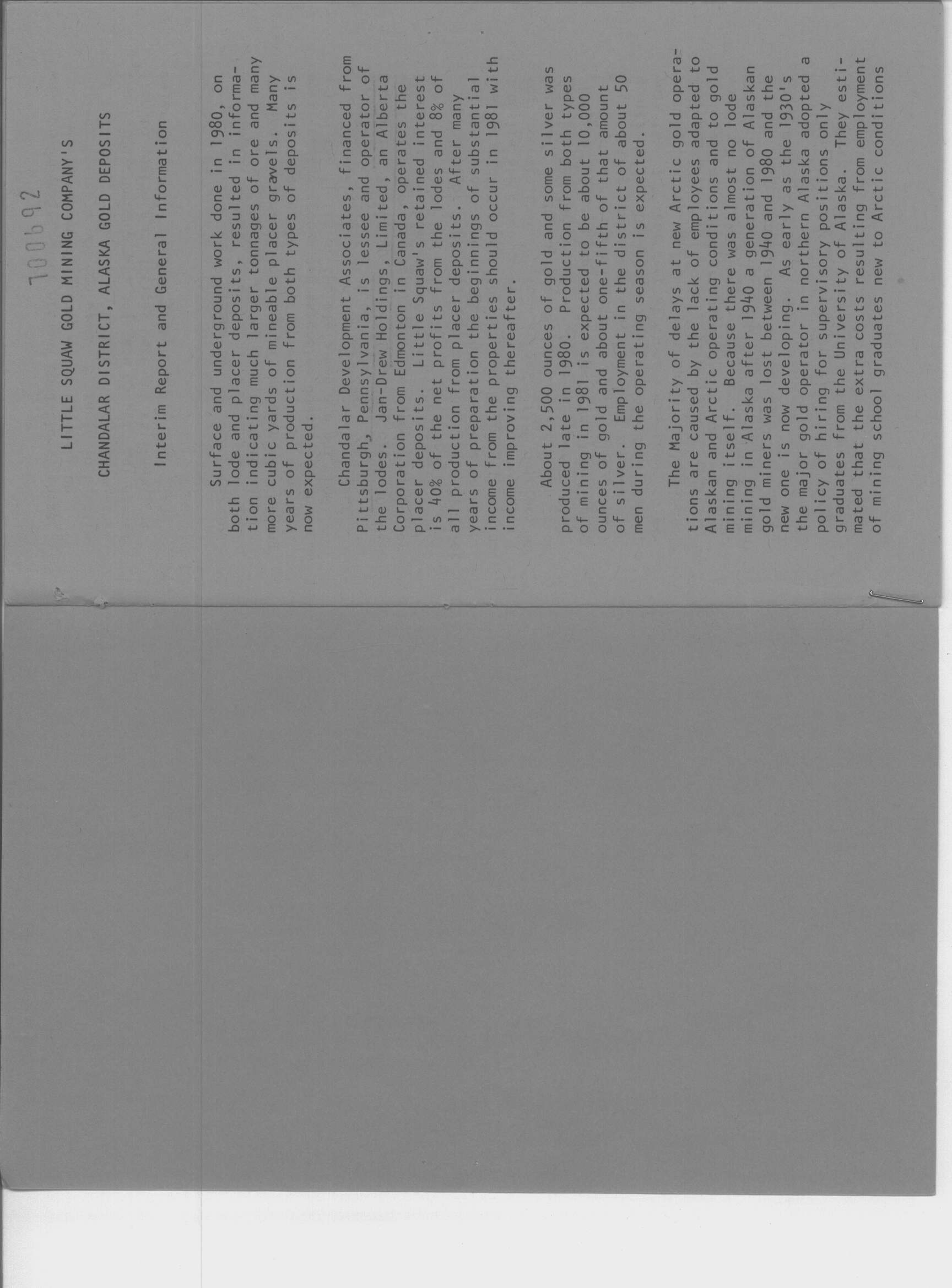 700692

LITTLE SQUAW GOLD MINING COMPANY'S

CHANDALAR DISTRICT, ALASKA GOLD DEPOSITS

Interim Report and General Information

Surface and underground work done in 1980, on both lode and placer deposits, resulted in information indicating much larger tonnages of ore and many more cubic yards of mineable placer gravels. Many years of production from both types of deposits is now expected.

Chandalar Development Associates, financed from Pittsburgh, Pennsylvania, is lessee and operator of the lodes. Jan-Drew Holdings, Limited, an Alberta Corporation from Edmonton in Canada, operates the placer deposits. Little Squaw's retained interest is 40% of the net profits from the lodes and 8% of all production from placer deposits. After many years of preparation the beginnings of substantial income from the properties should occur in 1981 with income improving thereafter.

About 2,500 ounces of gold and some silver was produced late in 1980. Production from both types of mining in 1981 is expected to be about 10,000 ounces of gold and about one-fifth of that amount of silver. Employment in the district of about 50 men during the operating season is expected.

The Majority of delays at new Arctic gold operations are caused by the lack of employees adapted to Alaskan and Arctic operating conditions and to gold mining itself. Because there was almost no lode mining in Alaska after 1940 a generation of Alaskan gold miners was lost between 1940 and 1980 and the new one is now developing. As early as the 1930's the major gold operator in northern Alaska adopted a policy of hiring for supervisory positions only graduates from the University of Alaska. They estimated that the extra costs resulting from employment of mining school graduates new to Arctic conditions